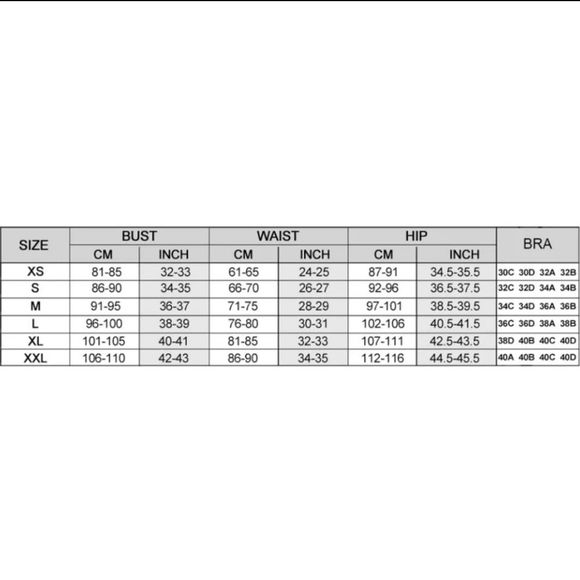 | SIZE | BUST | | WAIST | | HIP | | BRA |
|---|---|---|---|---|---|---|---|
| | CM | INCH | CM | INCH | CM | INCH | |
| XS | 81-85 | 32-33 | 61-65 | 24-25 | 87-91 | 34.5-35.5 | 30C 30D 32A 32B |
| S | 86-90 | 34-35 | 66-70 | 26-27 | 92-96 | 36.5-37.5 | 32C 32D 34A 34B |
| M | 91-95 | 36-37 | 71-75 | 28-29 | 97-101 | 38.5-39.5 | 34C 34D 36A 36B |
| L | 96-100 | 38-39 | 76-80 | 30-31 | 102-106 | 40.5-41.5 | 36C 36D 38A 38B |
| XL | 101-105 | 40-41 | 81-85 | 32-33 | 107-111 | 42.5-43.5 | 38D 40B 40C 40D |
| XXL | 106-110 | 42-43 | 86-90 | 34-35 | 112-116 | 44.5-45.5 | 40A 40B 40C 40D |